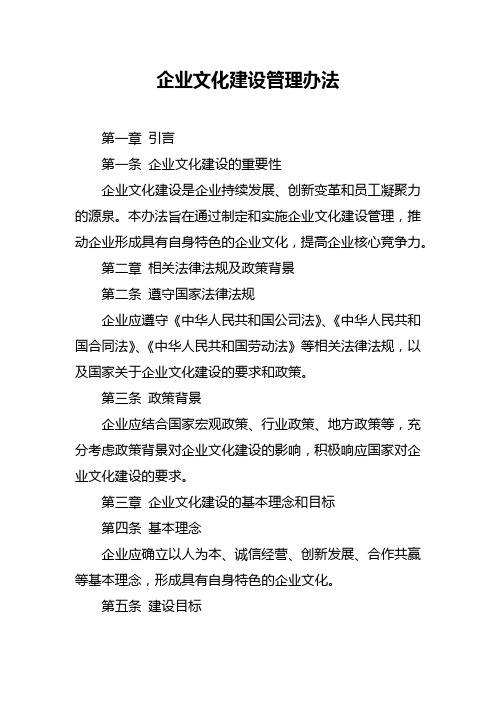 企业文化建设管理办法

第一章 引言

第一条 企业文化建设的重要性

企业文化建设是企业持续发展、创新变革和员工凝聚力的源泉。本办法旨在通过制定和实施企业文化建设管理，推动企业形成具有自身特色的企业文化，提高企业核心竞争力。

第二章 相关法律法规及政策背景

第二条 遵守国家法律法规

企业应遵守《中华人民共和国公司法》、《中华人民共和国合同法》、《中华人民共和国劳动法》等相关法律法规，以及国家关于企业文化建设的要求和政策。

第三条 政策背景

企业应结合国家宏观政策、行业政策、地方政策等，充分考虑政策背景对企业文化建设的影响，积极响应国家对企业文化建设的要求。

第三章 企业文化建设的基本理念和目标

第四条 基本理念

企业应确立以人为本、诚信经营、创新发展、合作共赢等基本理念，形成具有自身特色的企业文化。

第五条 建设目标